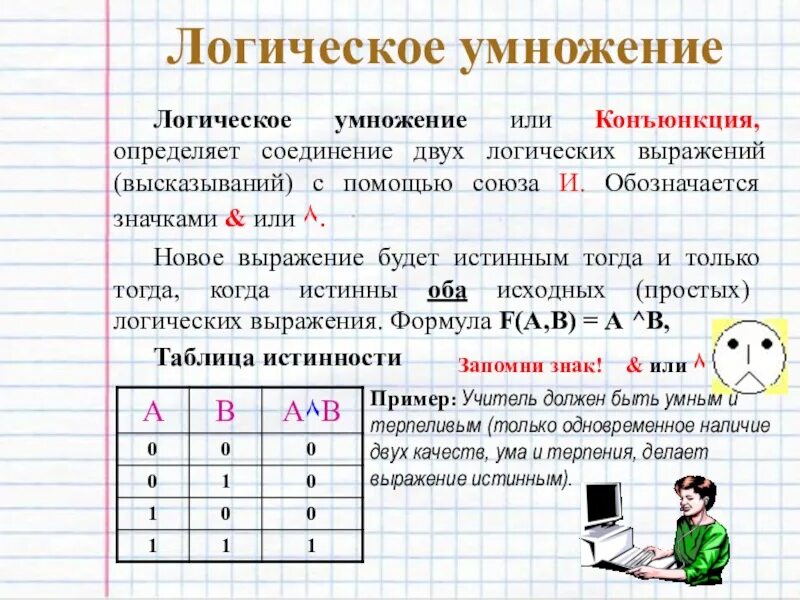 Логическое умножение

Логическое умножение или Конъюнкция, определяет соединение двух логических выражений (высказываний) с помощью союза И. Обозначается значками & или ^.

Новое выражение будет истинным тогда и только тогда, когда истинны оба исходных (простых) логических выражения. Формула F(A,B) = A ^B,

Таблица истинности

Запомни знак! & или ^

| A | B | A^B |
|---|---|---|
| 0 | 0 | 0 |
| 0 | 1 | 0 |
| 1 | 0 | 0 |
| 1 | 1 | 1 |

Пример: Учитель должен быть умным и терпеливым (только одновременное наличие двух качеств, ума и терпения, делает выражение истинным).